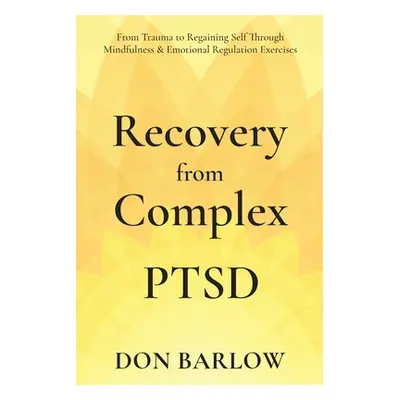 From Trauma to Regaining Self Through Mindfulness & Emotional Regulation Exercises

Recovery from Complex PTSD

DON BARLOW